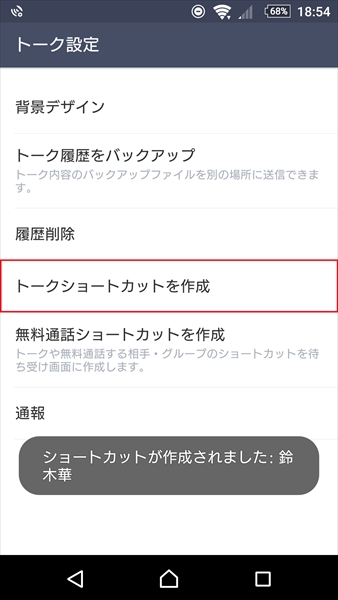 68% 18:54

トーク設定

背景デザイン

トーク履歴をバックアップ
トーク内容のバックアップファイルを別の場所に送信できます。

履歴削除

トークショートカットを作成

無料通話ショートカットを作成
トークや無料通話する相手・グループのショートカットを待ち受け画面に作成します。

通報

ショートカットが作成されました: 鈴木華